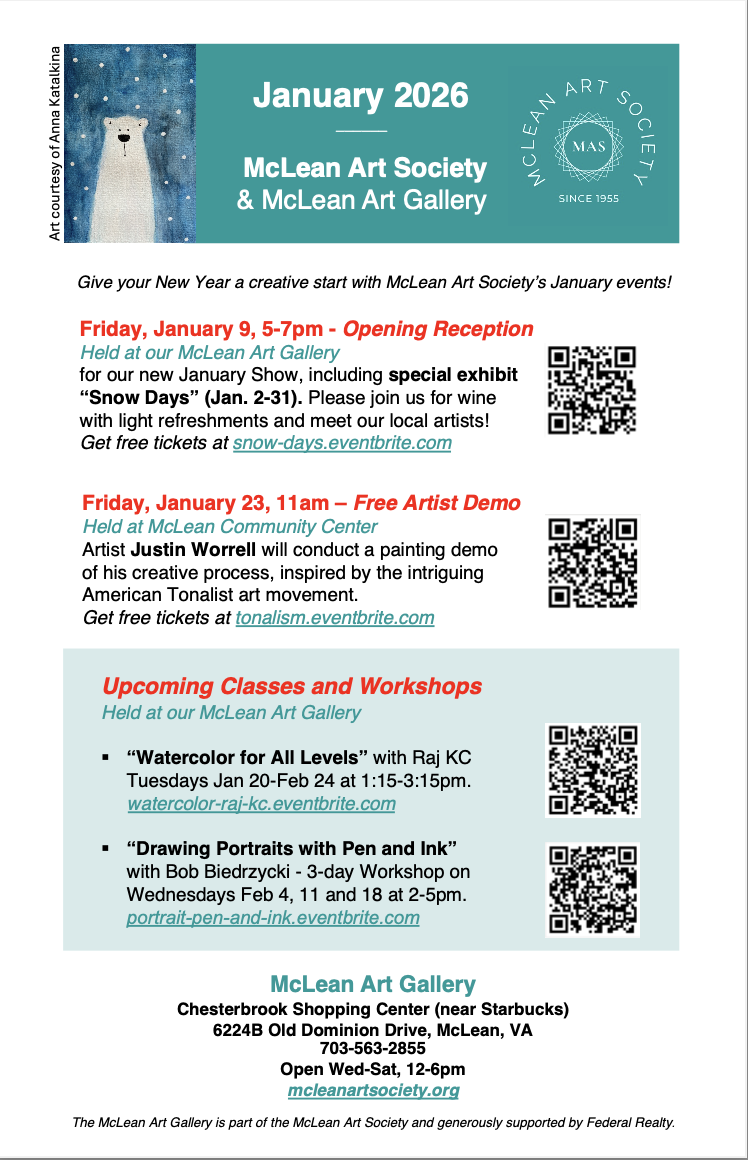 Art courtesy of Anna Katalkina

January 2026

McLean Art Society
& McLean Art Gallery

MCLEAN ART SOCIETY
MAS
SINCE 1955

Give your New Year a creative start with McLean Art Society's January events!

Friday, January 9, 5-7pm - Opening Reception
Held at our McLean Art Gallery
for our new January Show, including special exhibit "Snow Days" (Jan. 2-31). Please join us for wine with light refreshments and meet our local artists!
Get free tickets at snow-days.eventbrite.com

Friday, January 23, 11am – Free Artist Demo
Held at McLean Community Center
Artist Justin Worrell will conduct a painting demo of his creative process, inspired by the intriguing American Tonalist art movement.
Get free tickets at tonalism.eventbrite.com

Upcoming Classes and Workshops
Held at our McLean Art Gallery

▪ "Watercolor for All Levels" with Raj KC Tuesdays Jan 20-Feb 24 at 1:15-3:15pm. watercolor-raj-kc.eventbrite.com

▪ "Drawing Portraits with Pen and Ink" with Bob Biedrzycki - 3-day Workshop on Wednesdays Feb 4, 11 and 18 at 2-5pm. portrait-pen-and-ink.eventbrite.com

McLean Art Gallery
Chesterbrook Shopping Center (near Starbucks)
6224B Old Dominion Drive, McLean, VA
703-563-2855
Open Wed-Sat, 12-6pm
mcleanartsociety.org

The McLean Art Gallery is part of the McLean Art Society and generously supported by Federal Realty.